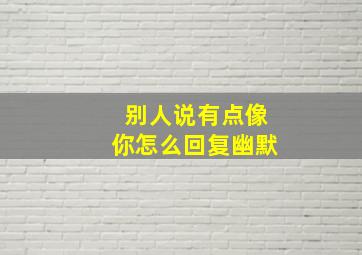 别人说有点像
你怎么回复幽默